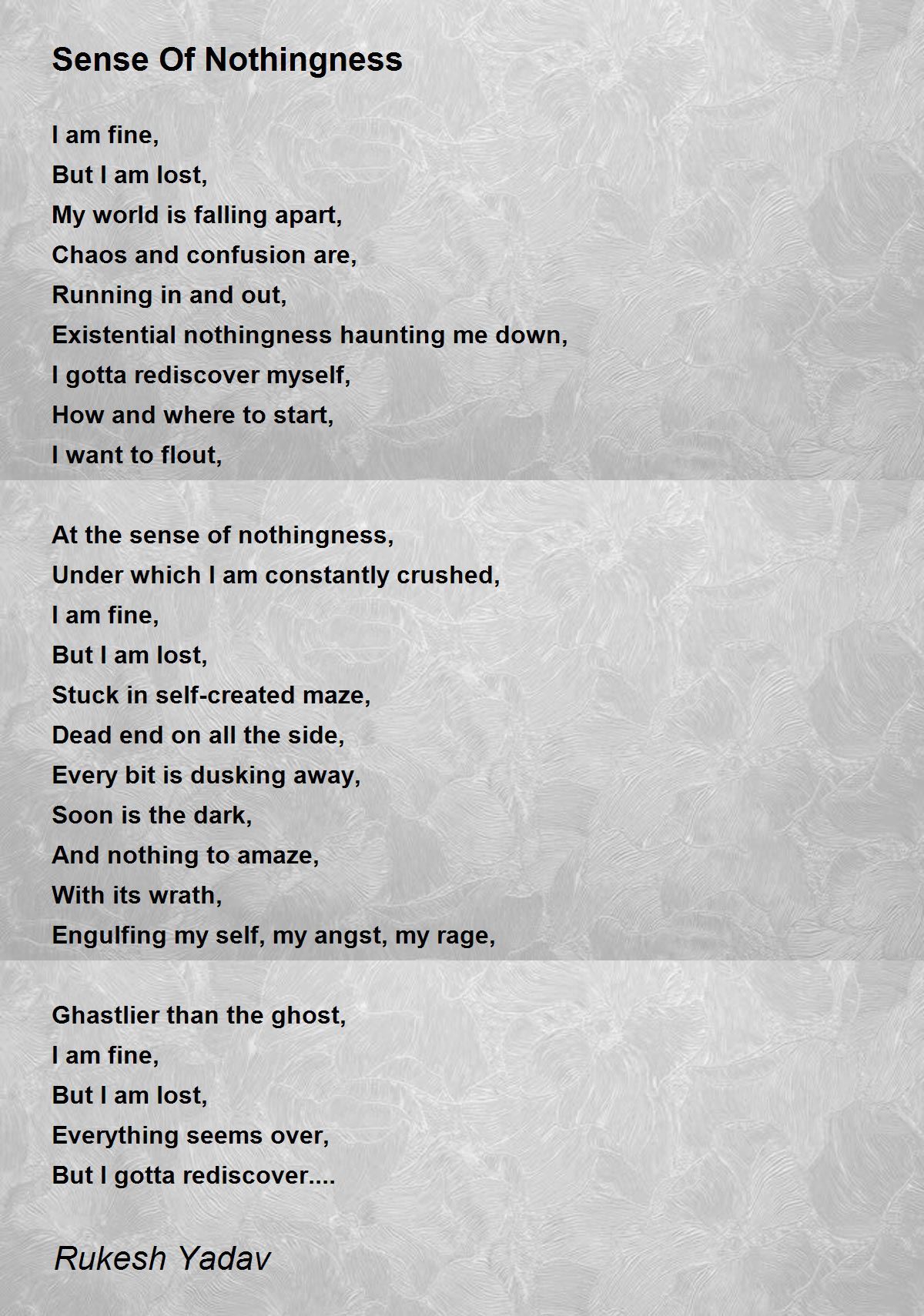 Sense Of Nothingness

I am fine,
But I am lost,
My world is falling apart,
Chaos and confusion are,
Running in and out,
Existential nothingness haunting me down,
I gotta rediscover myself,
How and where to start,
I want to flout,

At the sense of nothingness,
Under which I am constantly crushed,
I am fine,
But I am lost,
Stuck in self-created maze,
Dead end on all the side,
Every bit is dusking away,
Soon is the dark,
And nothing to amaze,
With its wrath,
Engulfing my self, my angst, my rage,

Ghastlier than the ghost,
I am fine,
But I am lost,
Everything seems over,
But I gotta rediscover....

Rukesh Yadav